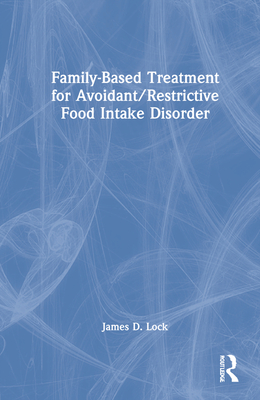 Family-Based Treatment for Avoidant/Restrictive Food Intake Disorder

James D. Lock

ROUTLEDGE